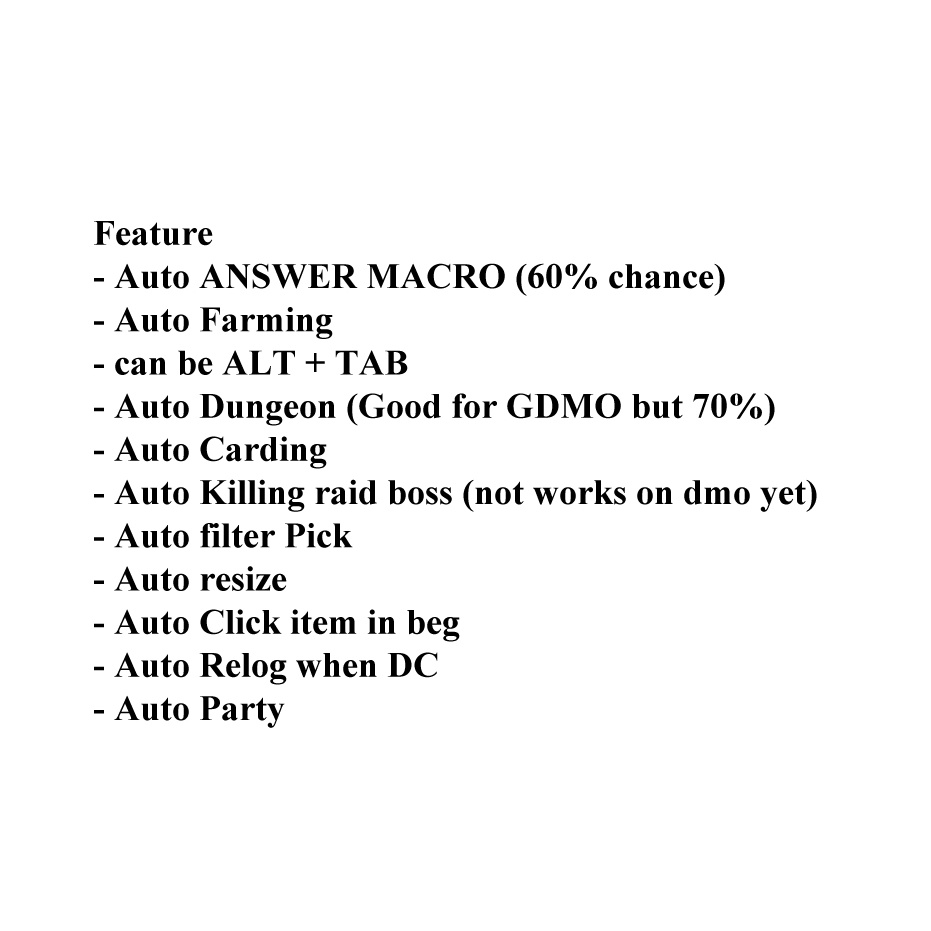 Feature
- Auto ANSWER MACRO (60% chance)
- Auto Farming
- can be ALT + TAB
- Auto Dungeon (Good for GDMO but 70%)
- Auto Carding
- Auto Killing raid boss (not works on dmo yet)
- Auto filter Pick
- Auto resize
- Auto Click item in beg
- Auto Relog when DC
- Auto Party